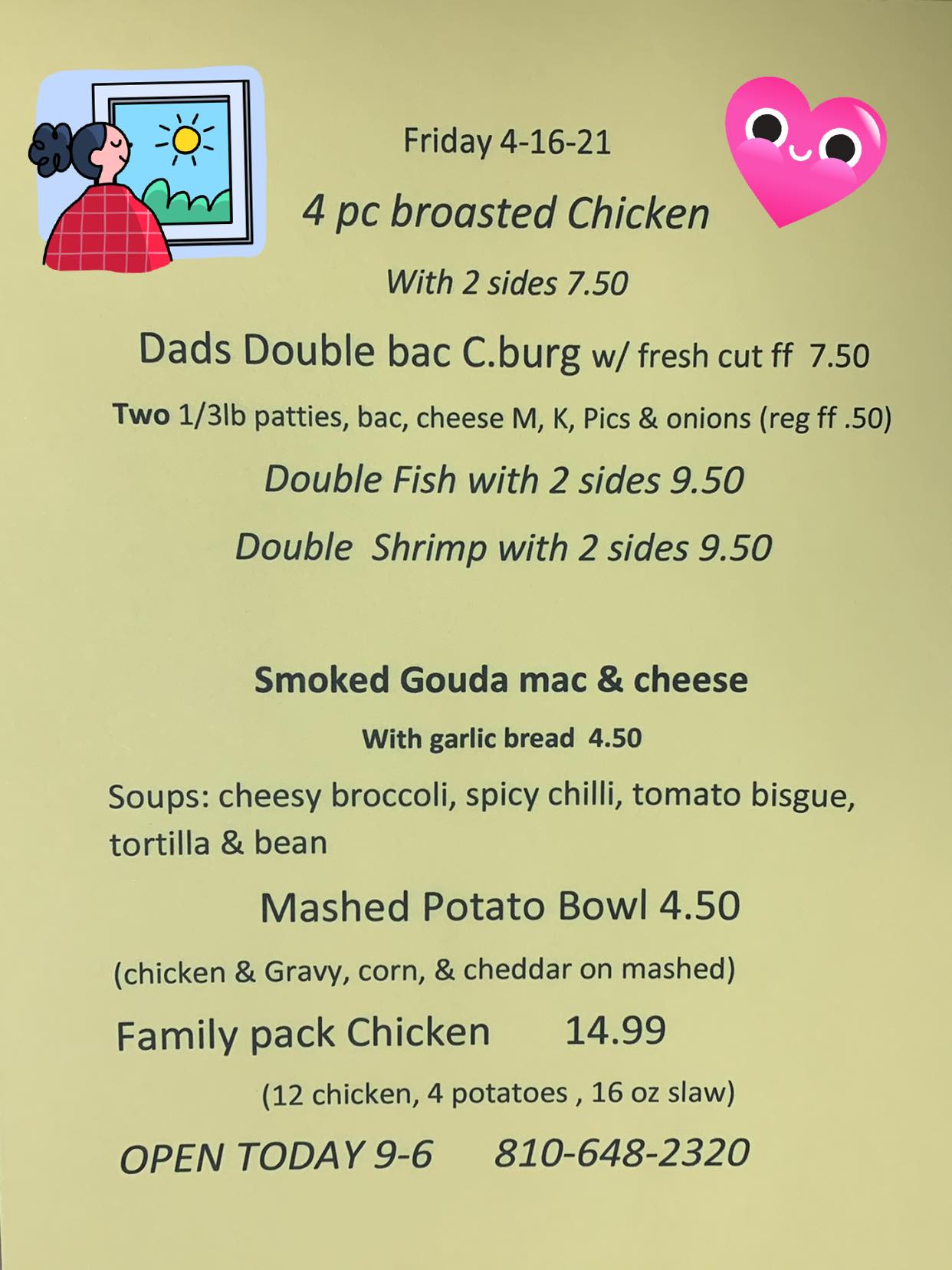 Friday 4-16-21

4 pc broasted Chicken

With 2 sides 7.50

Dads Double bac C.burg w/ fresh cut ff 7.50

Two 1/3lb patties, bac, cheese M, K, Pics & onions (reg ff .50)

Double Fish with 2 sides 9.50

Double Shrimp with 2 sides 9.50

Smoked Gouda mac & cheese

With garlic bread 4.50

Soups: cheesy broccoli, spicy chilli, tomato bisgue, tortilla & bean

Mashed Potato Bowl 4.50

(chicken & Gravy, corn, & cheddar on mashed)

Family pack Chicken 14.99

(12 chicken, 4 potatoes , 16 oz slaw)

OPEN TODAY 9-6 810-648-2320